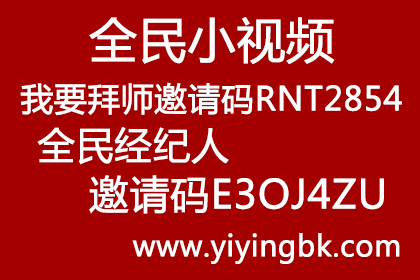 全民小视频

我要拜师邀请码RNT2854

全民经纪人

邀请码E3OJ4ZU

www.yiyingbk.com